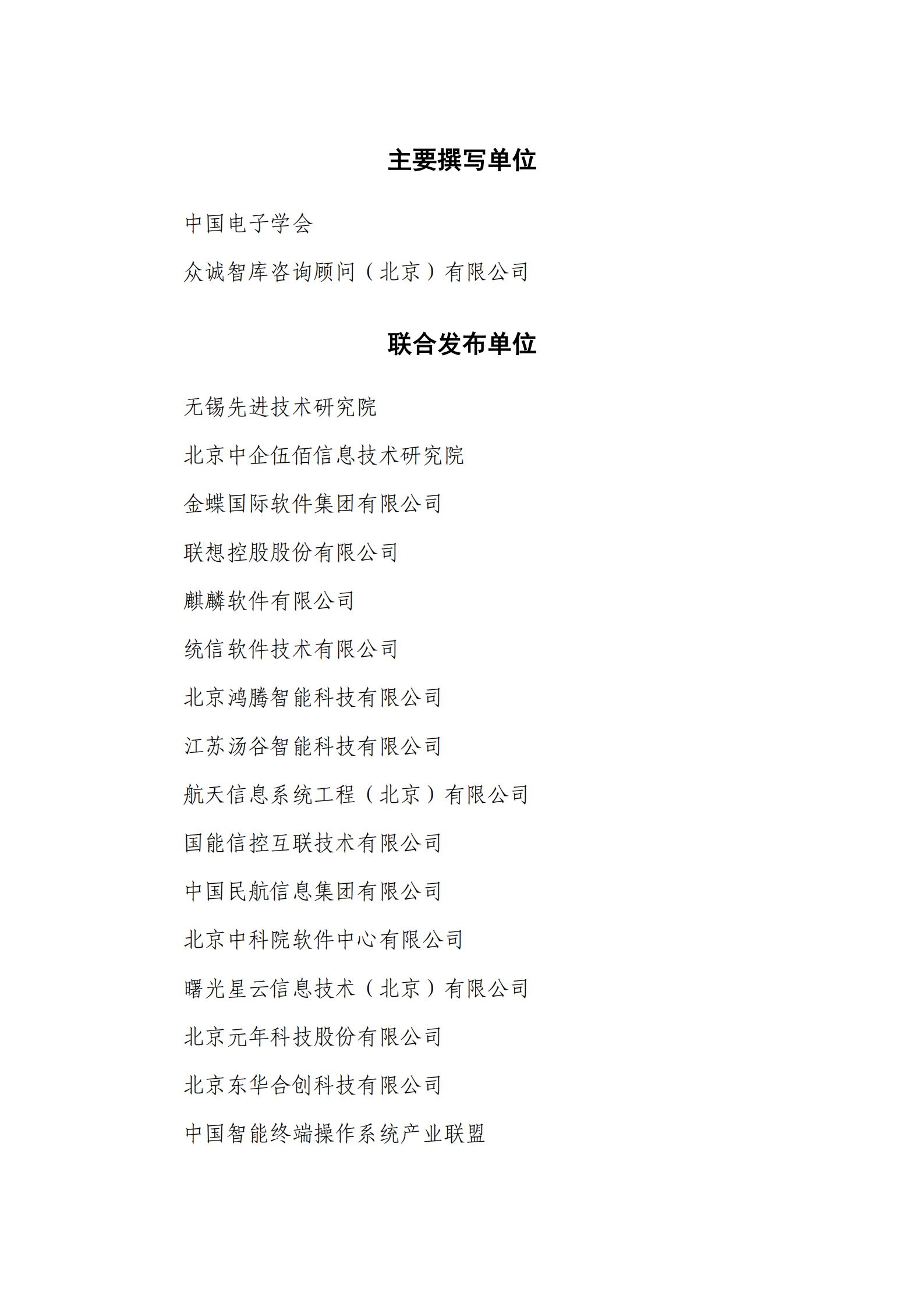 主要撰写单位

中国电子学会

众诚智库咨询顾问（北京）有限公司

联合发布单位

无锡先进技术研究院

北京中企伍佰信息技术研究院

金蝶国际软件集团有限公司

联想控股股份有限公司

麒麟软件有限公司

统信软件技术有限公司

北京鸿腾智能科技有限公司

江苏汤谷智能科技有限公司

航天信息系统工程（北京）有限公司

国能信控互联技术有限公司

中国民航信息集团有限公司

北京中科院软件中心有限公司

曙光星云信息技术（北京）有限公司

北京元年科技股份有限公司

北京东华合创科技有限公司

中国智能终端操作系统产业联盟